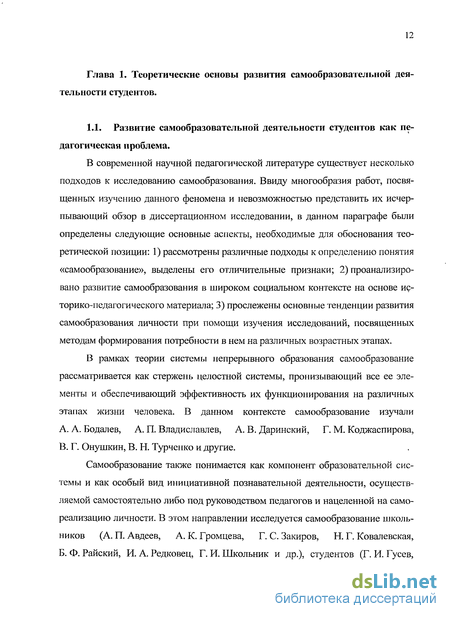 12

Глава 1. Теоретические основы развития самообразовательной деятельности студентов.

1.1. Развитие самообразовательной деятельности студентов как педагогическая проблема.

В современной научной педагогической литературе существует несколько подходов к исследованию самообразования. Ввиду многообразия работ, посвященных изучению данного феномена и невозможностью представить их исчерпывающий обзор в диссертационном исследовании, в данном параграфе были определены следующие основные аспекты, необходимые для обоснования теоретической позиции: 1) рассмотрены различные подходы к определению понятия «самообразование», выделены его отличительные признаки; 2) проанализировано развитие самообразования в широком социальном контексте на основе историко-педагогического материала; 3) прослежены основные тенденции развития самообразования личности при помощи изучения исследований, посвященных методам формирования потребности в нем на различных возрастных этапах.

В рамках теории системы непрерывного образования самообразование рассматривается как стержень целостной системы, пронизывающий все ее элементы и обеспечивающий эффективность их функционирования на различных этапах жизни человека. В данном контексте самообразование изучали А. А. Бодалев, А. П. Владиславлев, А. В. Даринский, Г. М. Коджаспирова, В. Г. Онушкин, В. Н. Турченко и другие.

Самообразование также понимается как компонент образовательной системы и как особый вид инициативной познавательной деятельности, осуществляемой самостоятельно либо под руководством педагогов и нацеленной на самореализацию личности. В этом направлении исследуется самообразование школьников (А. П. Авдеев, А. К. Громцева, Г. С. Закиров, Н. Г. Ковалевская, Б. Ф. Райский, И. А. Редковец, Г. И. Школьник и др.), студентов (Г. И. Гусев,

dsLib.net
библиотека диссертаций